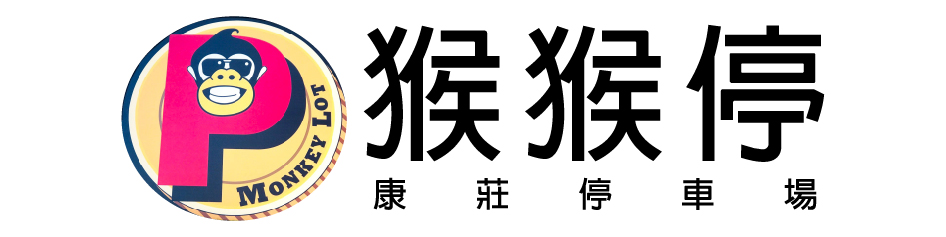 P
MONKEY LOT
猴猴停
康莊停車場